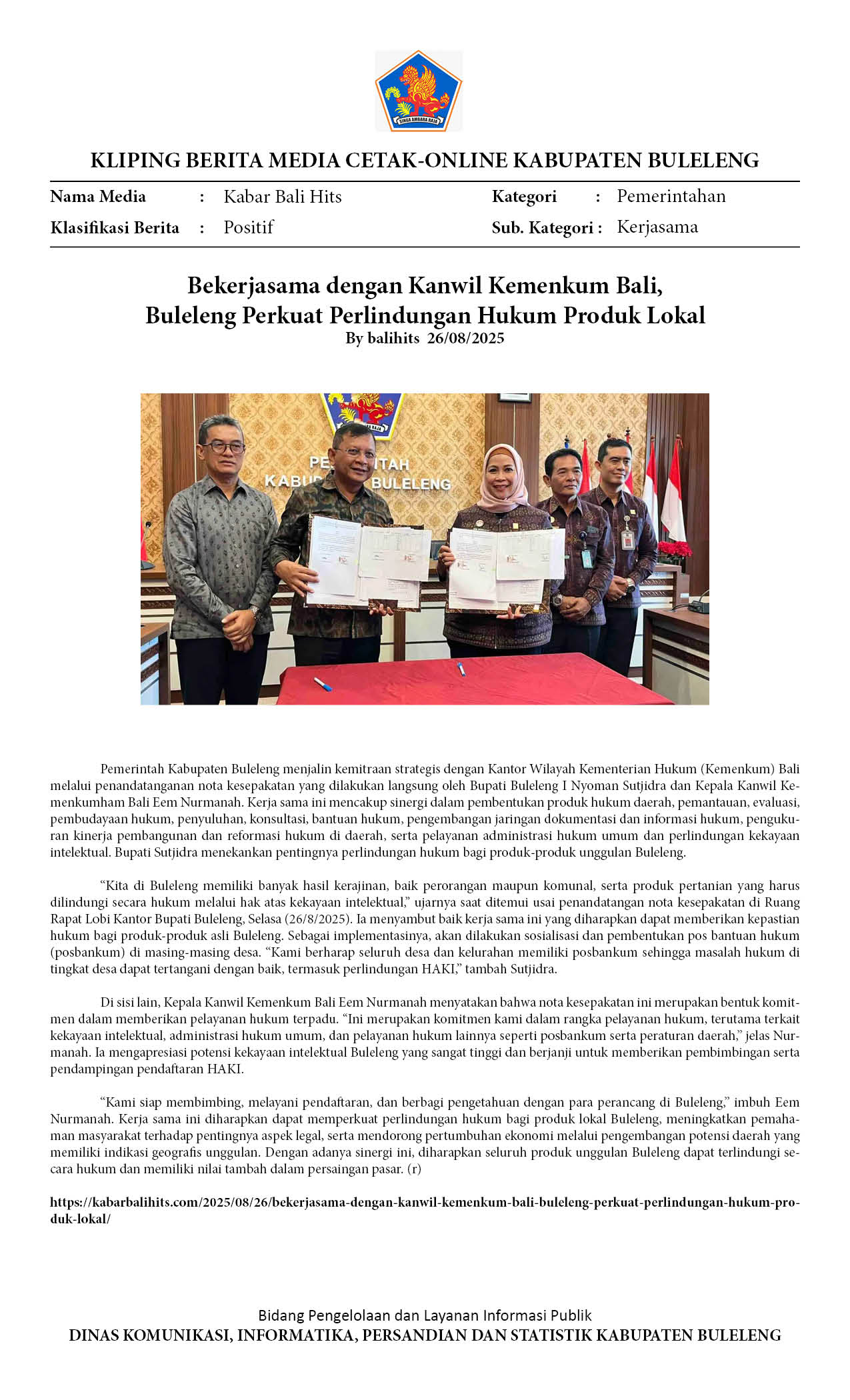 SINGA AMBARA RAJA

KLIPING BERITA MEDIA CETAK-ONLINE KABUPATEN BULELENG

Nama Media : Kabar Bali Hits
Klasifikasi Berita : Positif

Kategori : Pemerintahan
Sub. Kategori : Kerjasama

Bekerjasama dengan Kanwil Kemenkum Bali, Buleleng Perkuat Perlindungan Hukum Produk Lokal
By balihits 26/08/2025

PEMERINTAH KABUPATEN BULELENG

Pemerintah Kabupaten Buleleng menjalin kemitraan strategis dengan Kantor Wilayah Kementerian Hukum (Kemenkum) Bali melalui penandatanganan nota kesepakatan yang dilakukan langsung oleh Bupati Buleleng I Nyoman Sutjidra dan Kepala Kanwil Kemenkumham Bali Eem Nurmanah. Kerja sama ini mencakup sinergi dalam pembentukan produk hukum daerah, pemantauan, evaluasi, pembudayaan hukum, penyuluhan, konsultasi, bantuan hukum, pengembangan jaringan dokumentasi dan informasi hukum, pengukuran kinerja pembangunan dan reformasi hukum di daerah, serta pelayanan administrasi hukum umum dan perlindungan kekayaan intelektual. Bupati Sutjidra menekankan pentingnya perlindungan hukum bagi produk-produk unggulan Buleleng.

“Kita di Buleleng memiliki banyak hasil kerajinan, baik perorangan maupun komunal, serta produk pertanian yang harus dilindungi secara hukum melalui hak atas kekayaan intelektual,” ujarnya saat ditemui usai penandatangan nota kesepakatan di Ruang Rapat Lobi Kantor Bupati Buleleng, Selasa (26/8/2025). Ia menyambut baik kerja sama ini yang diharapkan dapat memberikan kepastian hukum bagi produk-produk asli Buleleng. Sebagai implementasinya, akan dilakukan sosialisasi dan pembentukan pos bantuan hukum (posbankum) di masing-masing desa. “Kami berharap seluruh desa dan kelurahan memiliki posbankum sehingga masalah hukum di tingkat desa dapat tertangani dengan baik, termasuk perlindungan HAKI,” tambah Sutjidra.

Di sisi lain, Kepala Kanwil Kemenkum Bali Eem Nurmanah menyatakan bahwa nota kesepakatan ini merupakan bentuk komitmen dalam memberikan pelayanan hukum terpadu. “Ini merupakan komitmen kami dalam rangka pelayanan hukum, terutama terkait kekayaan intelektual, administrasi hukum umum, dan pelayanan hukum lainnya seperti posbankum serta peraturan daerah,” jelas Nurmanah. Ia mengapresiasi potensi kekayaan intelektual Buleleng yang sangat tinggi dan berjanji untuk memberikan pembimbingan serta pendampingan pendaftaran HAKI.

“Kami siap membimbing, melayani pendaftaran, dan berbagi pengetahuan dengan para perancang di Buleleng,” imbuh Eem Nurmanah. Kerja sama ini diharapkan dapat memperkuat perlindungan hukum bagi produk lokal Buleleng, meningkatkan pemahaman masyarakat terhadap pentingnya aspek legal, serta mendorong pertumbuhan ekonomi melalui pengembangan potensi daerah yang memiliki indikasi geografis unggulan. Dengan adanya sinergi ini, diharapkan seluruh produk unggulan Buleleng dapat terlindungi secara hukum dan memiliki nilai tambah dalam persaingan pasar. (r)

https://kabarbalihits.com/2025/08/26/bekerjasama-dengan-kanwil-kemenkum-bali-buleleng-perkuat-perlindungan-hukum-produk-lokal/

Bidang Pengelolaan dan Layanan Informasi Publik
DINAS KOMUNIKASI, INFORMATIKA, PERSANDIAN DAN STATISTIK KABUPATEN BULELENG